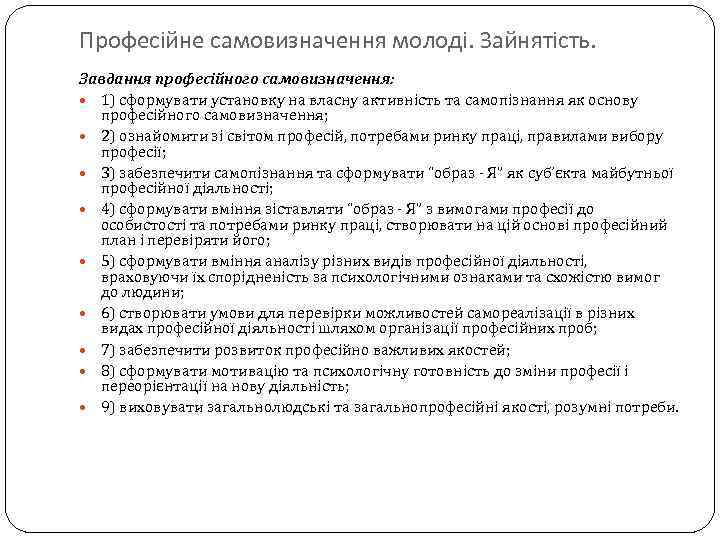 Професійне самовизначення молоді. Зайнятість.

Завдання професійного самовизначення:

1) сформувати установку на власну активність та самопізнання як основу професійного самовизначення;

2) ознайомити зі світом професій, потребами ринку праці, правилами вибору професії;

3) забезпечити самопізнання та сформувати "образ - Я" як суб'єкта майбутньої професійної діяльності;

4) сформувати вміння зіставляти "образ - Я" з вимогами професії до особистості та потребами ринку праці, створювати на цій основі професійний план і перевіряти його;

5) сформувати вміння аналізу різних видів професійної діяльності, враховуючи їх спорідненість за психологічними ознаками та схожістю вимог до людини;

6) створювати умови для перевірки можливостей самореалізації в різних видах професійної діяльності шляхом організації професійних проб;

7) забезпечити розвиток професійно важливих якостей;

8) сформувати мотивацію та психологічну готовність до зміни професії і переорієнтації на нову діяльність;

9) виховувати загальнолюдські та загальнопрофесійні якості, розумні потреби.